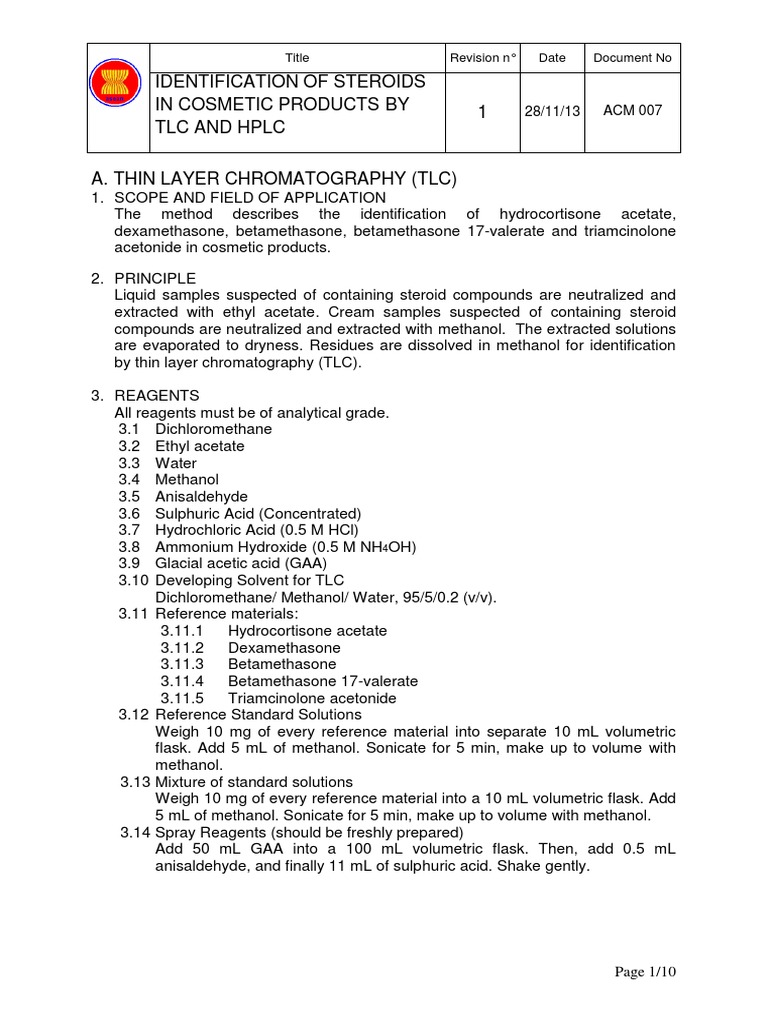 |  | Title | Revision n° | Date | Document No |
|---|---|---|---|---|
|  | IDENTIFICATION OF STEROIDS IN COSMETIC PRODUCTS BY TLC AND HPLC | 1 | 28/11/13 | ACM 007 |

A. THIN LAYER CHROMATOGRAPHY (TLC)

1. SCOPE AND FIELD OF APPLICATION
The method describes the identification of hydrocortisone acetate, dexamethasone, betamethasone, betamethasone 17-valerate and triamcinolone acetonide in cosmetic products.

2. PRINCIPLE
Liquid samples suspected of containing steroid compounds are neutralized and extracted with ethyl acetate. Cream samples suspected of containing steroid compounds are neutralized and extracted with methanol. The extracted solutions are evaporated to dryness. Residues are dissolved in methanol for identification by thin layer chromatography (TLC).

3. REAGENTS
All reagents must be of analytical grade.
3.1 Dichloromethane
3.2 Ethyl acetate
3.3 Water
3.4 Methanol
3.5 Anisaldehyde
3.6 Sulphuric Acid (Concentrated)
3.7 Hydrochloric Acid (0.5 M HCl)
3.8 Ammonium Hydroxide (0.5 M $NH_4OH$)
3.9 Glacial acetic acid (GAA)
3.10 Developing Solvent for TLC
Dichloromethane/ Methanol/ Water, 95/5/0.2 (v/v).
3.11 Reference materials:
3.11.1 Hydrocortisone acetate
3.11.2 Dexamethasone
3.11.3 Betamethasone
3.11.4 Betamethasone 17-valerate
3.11.5 Triamcinolone acetonide
3.12 Reference Standard Solutions
Weigh 10 mg of every reference material into separate 10 mL volumetric flask. Add 5 mL of methanol. Sonicate for 5 min, make up to volume with methanol.
3.13 Mixture of standard solutions
Weigh 10 mg of every reference material into a 10 mL volumetric flask. Add 5 mL of methanol. Sonicate for 5 min, make up to volume with methanol.
3.14 Spray Reagents (should be freshly prepared)
Add 50 mL GAA into a 100 mL volumetric flask. Then, add 0.5 mL anisaldehyde, and finally 11 mL of sulphuric acid. Shake gently.

Page 1/10